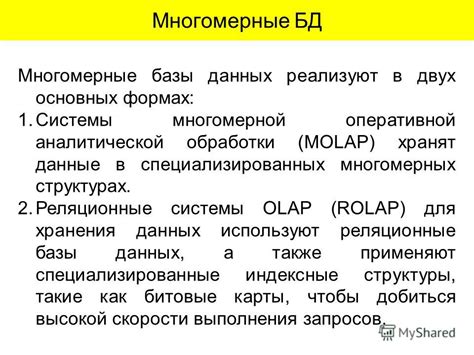 Многомерные БД

Многомерные базы данных реализуют в двух основных формах:

1. Системы многомерной оперативной аналитической обработки (MOLAP) хранят данные в специализированных многомерных структурах.

2. Реляционные системы OLAP (ROLAP) для хранения данных используют реляционные базы данных, а также применяют специализированные индексные структуры, такие как битовые карты, чтобы добиться высокой скорости выполнения запросов.

MyShared